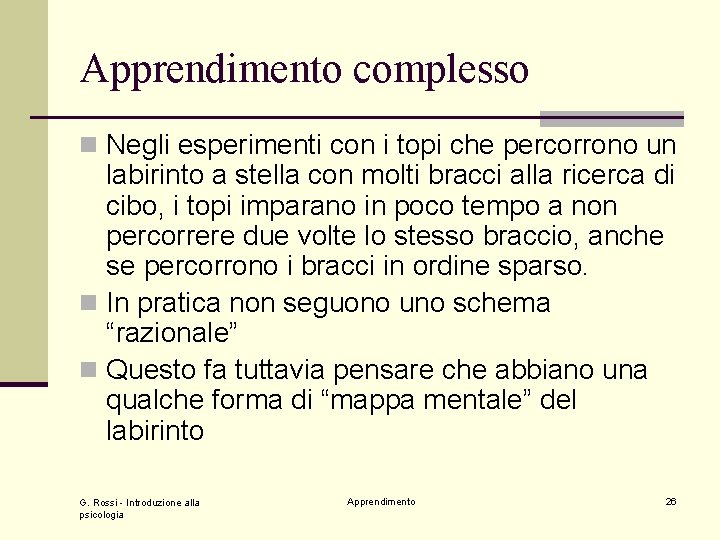 Apprendimento complesso

Negli esperimenti con i topi che percorrono un labirinto a stella con molti bracci alla ricerca di cibo, i topi imparano in poco tempo a non percorrere due volte lo stesso braccio, anche se percorrono i bracci in ordine sparso.

In pratica non seguono uno schema “razionale”

Questo fa tuttavia pensare che abbiano una qualche forma di “mappa mentale” del labirinto

G. Rossi - Introduzione alla psicologia

Apprendimento

26